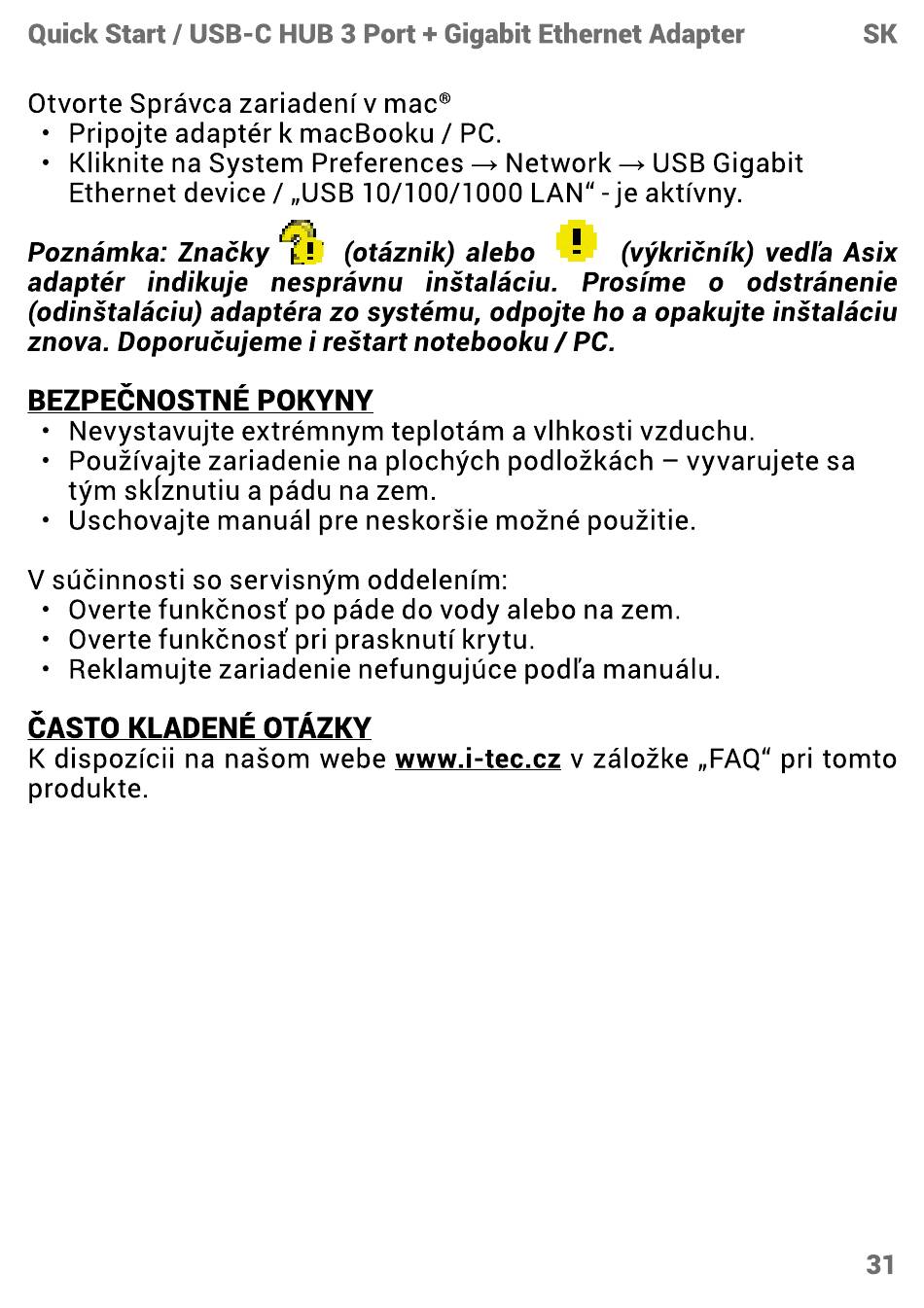 Quick Start / USB-C HUB 3 Port + Gigabit Ethernet Adapter SK

Otvorte Správca zariadení v mac®
• Pripojte adaptér k macBooku / PC.
• Kliknite na System Preferences → Network → USB Gigabit Ethernet device / „USB 10/100/1000 LAN“ - je aktívny.

Poznámka: Značky (otáznik) alebo (výkričník) vedľa Asix adaptér indikuje nesprávnu inštaláciu. Prosíme o odstránenie (odinštaláciu) adaptéra zo systému, odpojte ho a opakujte inštaláciu znova. Doporučujeme i reštart notebooku / PC.

BEZPEČNOSTNÉ POKYNY
• Nevystavujte extrémnym teplotám a vlhkosti vzduchu.
• Používajte zariadenie na plochých podložkách – vyvarujete sa tým skĺznutiu a pádu na zem.
• Uschovajte manuál pre neskoršie možné použitie.

V súčinnosti so servisným oddelením:
• Overte funkčnosť po páde do vody alebo na zem.
• Overte funkčnosť pri prasknutí krytu.
• Reklamujte zariadenie nefungujúce podľa manuálu.

ČASTO KLADENÉ OTÁZKY
K dispozícii na našom webe www.i-tec.cz v záložke „FAQ“ pri tomto produkte.

31